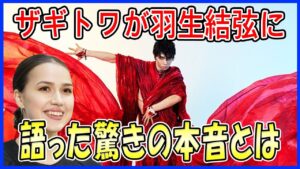 ザギトワが羽生結弦に

語った驚きの本音とは